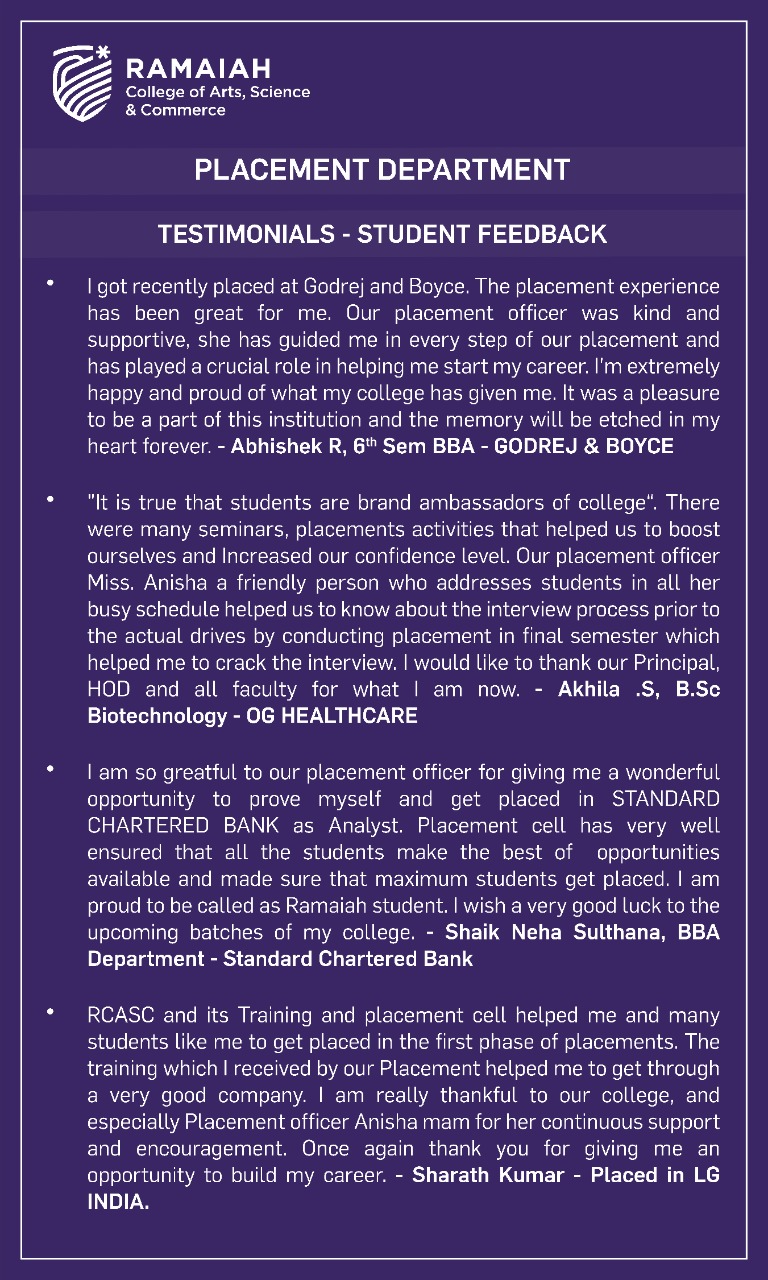 RAMAIAH
College of Arts, Science & Commerce

PLACEMENT DEPARTMENT

TESTIMONIALS - STUDENT FEEDBACK

• I got recently placed at Godrej and Boyce. The placement experience has been great for me. Our placement officer was kind and supportive, she has guided me in every step of our placement and has played a crucial role in helping me start my career. I'm extremely happy and proud of what my college has given me. It was a pleasure to be a part of this institution and the memory will be etched in my heart forever. - Abhishek R, 6$^{th}$ Sem BBA - GODREJ & BOYCE

• "It is true that students are brand ambassadors of college". There were many seminars, placements activities that helped us to boost ourselves and Increased our confidence level. Our placement officer Miss. Anisha a friendly person who addresses students in all her busy schedule helped us to know about the interview process prior to the actual drives by conducting placement in final semester which helped me to crack the interview. I would like to thank our Principal, HOD and all faculty for what I am now. - Akhila .S, B.Sc Biotechnology - OG HEALTHCARE

• I am so greatful to our placement officer for giving me a wonderful opportunity to prove myself and get placed in STANDARD CHARTERED BANK as Analyst. Placement cell has very well ensured that all the students make the best of opportunities available and made sure that maximum students get placed. I am proud to be called as Ramaiah student. I wish a very good luck to the upcoming batches of my college. - Shaik Neha Sulthana, BBA Department - Standard Chartered Bank

• RCASC and its Training and placement cell helped me and many students like me to get placed in the first phase of placements. The training which I received by our Placement helped me to get through a very good company. I am really thankful to our college, and especially Placement officer Anisha mam for her continuous support and encouragement. Once again thank you for giving me an opportunity to build my career. - Sharath Kumar - Placed in LG INDIA.